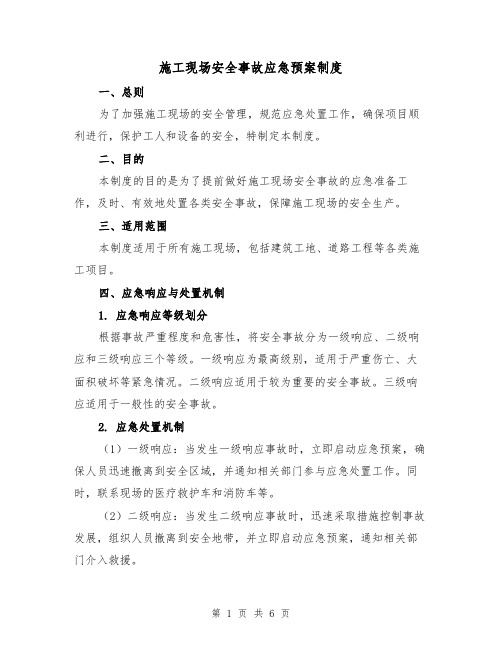 施工现场安全事故应急预案制度

一、总则

为了加强施工现场的安全管理，规范应急处置工作，确保项目顺利进行，保护工人和设备的安全，特制定本制度。

二、目的

本制度的目的是为了提前做好施工现场安全事故的应急准备工作，及时、有效地处置各类安全事故，保障施工现场的安全生产。

三、适用范围

本制度适用于所有施工现场，包括建筑工地、道路工程等各类施工项目。

四、应急响应与处置机制

1. 应急响应等级划分

根据事故严重程度和危害性，将安全事故分为一级响应、二级响应和三级响应三个等级。一级响应为最高级别，适用于严重伤亡、大面积破坏等紧急情况。二级响应适用于较为重要的安全事故。三级响应适用于一般性的安全事故。

2. 应急处置机制

（1）一级响应：当发生一级响应事故时，立即启动应急预案，确保人员迅速撤离到安全区域，并通知相关部门参与应急处置工作。同时，联系现场的医疗救护车和消防车等。

（2）二级响应：当发生二级响应事故时，迅速采取措施控制事故发展，组织人员撤离到安全地带，并立即启动应急预案，通知相关部门介入救援。

第 1 页 共 6 页